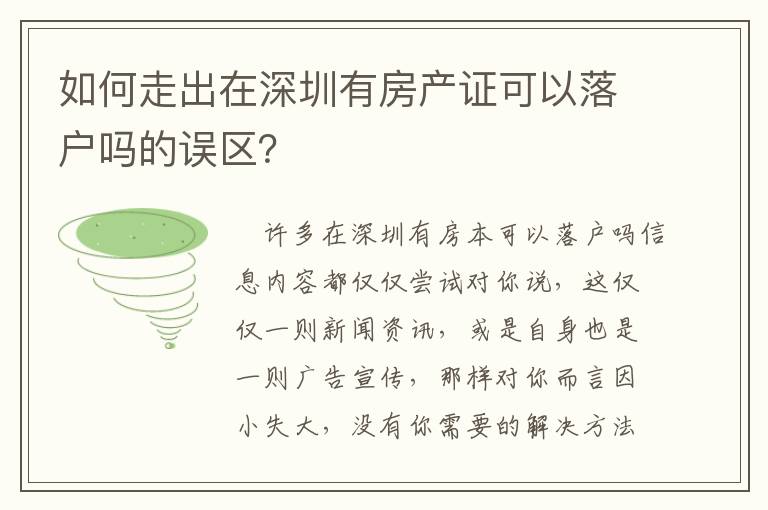 如何走出在深圳有房产证可以落户吗的误区?

许多在深圳有房本可以落户吗信息内容都仅仅尝试对你说，这仅仅一则新闻资讯，或是自身也是一则广告宣传，那样对你而言因小失大，没有你需要的解决方法